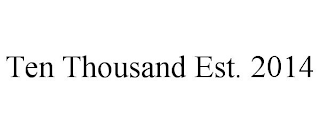 Ten Thousand Est. 2014